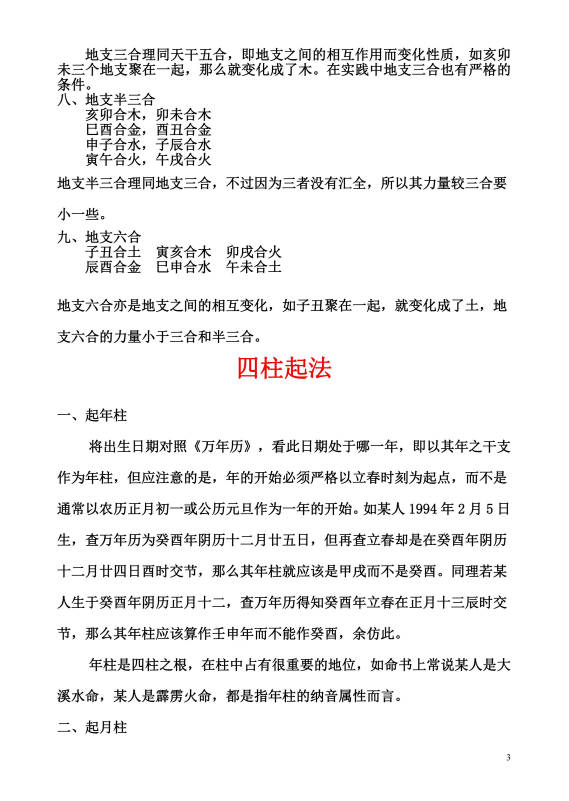 地支三合理同天干五合，即地支之间的相互作用而变化性质，如亥卯未三个地支聚在一起，那么就变化成了木。在实践中地支三合也有严格的条件。

八、地支半三合
亥卯合木，卯未合木
巳酉合金，酉丑合金
申子合水，子辰合水
寅午合火，午戌合火

地支半三合理同地支三合，不过因为三者没有汇全，所以其力量较三合要小一些。

九、地支六合
子丑合土　寅亥合木　卯戌合火
辰酉合金　巳申合水　午未合土

地支六合亦是地支之间的相互变化，如子丑聚在一起，就变化成了土，地支六合的力量小于三合和半三合。

四柱起法

一、起年柱

将出生日期对照《万年历》，看此日期处于哪一年，即以其年之干支作为年柱，但应注意的是，年的开始必须严格以立春时刻为起点，而不是通常以农历正月初一或公历元旦作为一年的开始。如某人 1994 年 2 月 5 日生，查万年历为癸酉年阴历十二月廿五日，但再查立春却是在癸酉年阴历十二月廿四日酉时交节，那么其年柱就应该是甲戌而不是癸酉。同理若某人生于癸酉年阴历正月十二，查万年历得知癸酉年立春在正月十三辰时交节，那么其年柱应该算作壬申年而不能作癸酉，余仿此。

年柱是四柱之根，在柱中占有很重要的地位，如命书上常说某人是大溪水命，某人是霹雳火命，都是指年柱的纳音属性而言。

二、起月柱

3